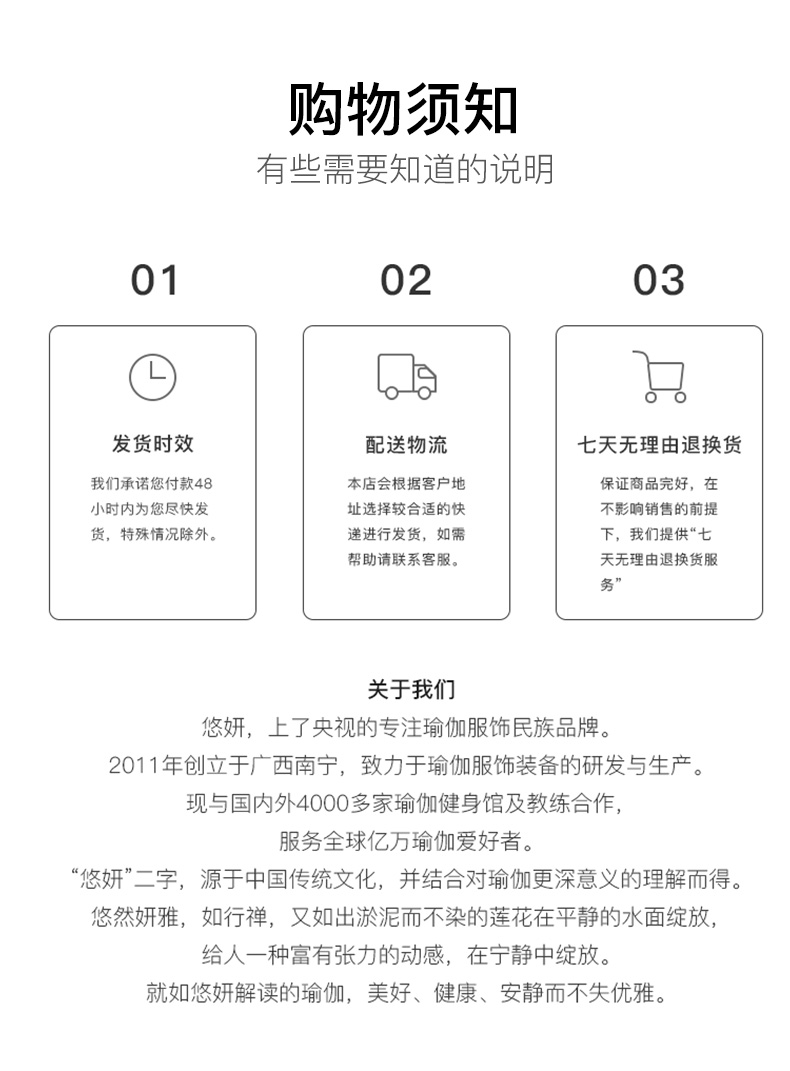 购物须知
有些需要知道的说明

01

发货时效

我们承诺您付款48小时内为您尽快发货，特殊情况除外。

02

配送物流

本店会根据客户地址选择较合适的快递进行发货，如需帮助请联系客服。

03

七天无理由退换货

保证商品完好，在不影响销售的前提下，我们提供“七天无理由退换货服务”

关于我们
悠妍，上了央视的专注瑜伽服饰民族品牌。
2011年创立于广西南宁，致力于瑜伽服饰装备的研发与生产。
现与国内外4000多家瑜伽健身馆及教练合作，
服务全球亿万瑜伽爱好者。
“悠妍”二字，源于中国传统文化，并结合对瑜伽更深意义的理解而得。
悠然妍雅，如行禅，又如出淤泥而不染的莲花在平静的水面绽放，
给人一种富有张力的动感，在宁静中绽放。
就如悠妍解读的瑜伽，美好、健康、安静而不失优雅。